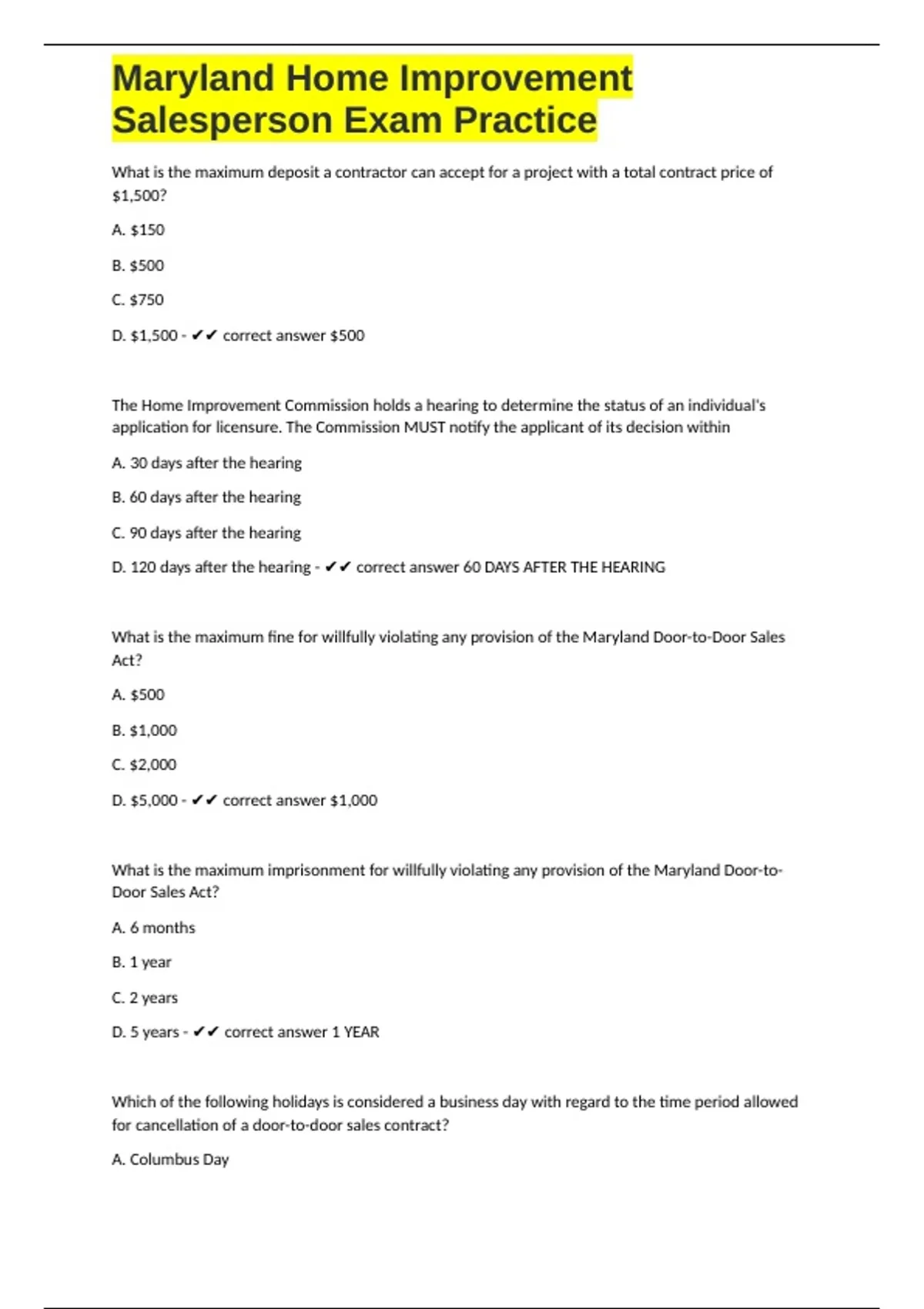 Maryland Home Improvement Salesperson Exam Practice

What is the maximum deposit a contractor can accept for a project with a total contract price of $1,500?

A. $150

B. $500

C. $750

D. $1,500 - ✔✔ correct answer $500

The Home Improvement Commission holds a hearing to determine the status of an individual's application for licensure. The Commission MUST notify the applicant of its decision within

A. 30 days after the hearing

B. 60 days after the hearing

C. 90 days after the hearing

D. 120 days after the hearing - ✔✔ correct answer 60 DAYS AFTER THE HEARING

What is the maximum fine for willfully violating any provision of the Maryland Door-to-Door Sales Act?

A. $500

B. $1,000

C. $2,000

D. $5,000 - ✔✔ correct answer $1,000

What is the maximum imprisonment for willfully violating any provision of the Maryland Door-to-Door Sales Act?

A. 6 months

B. 1 year

C. 2 years

D. 5 years - ✔✔ correct answer 1 YEAR

Which of the following holidays is considered a business day with regard to the time period allowed for cancellation of a door-to-door sales contract?

A. Columbus Day